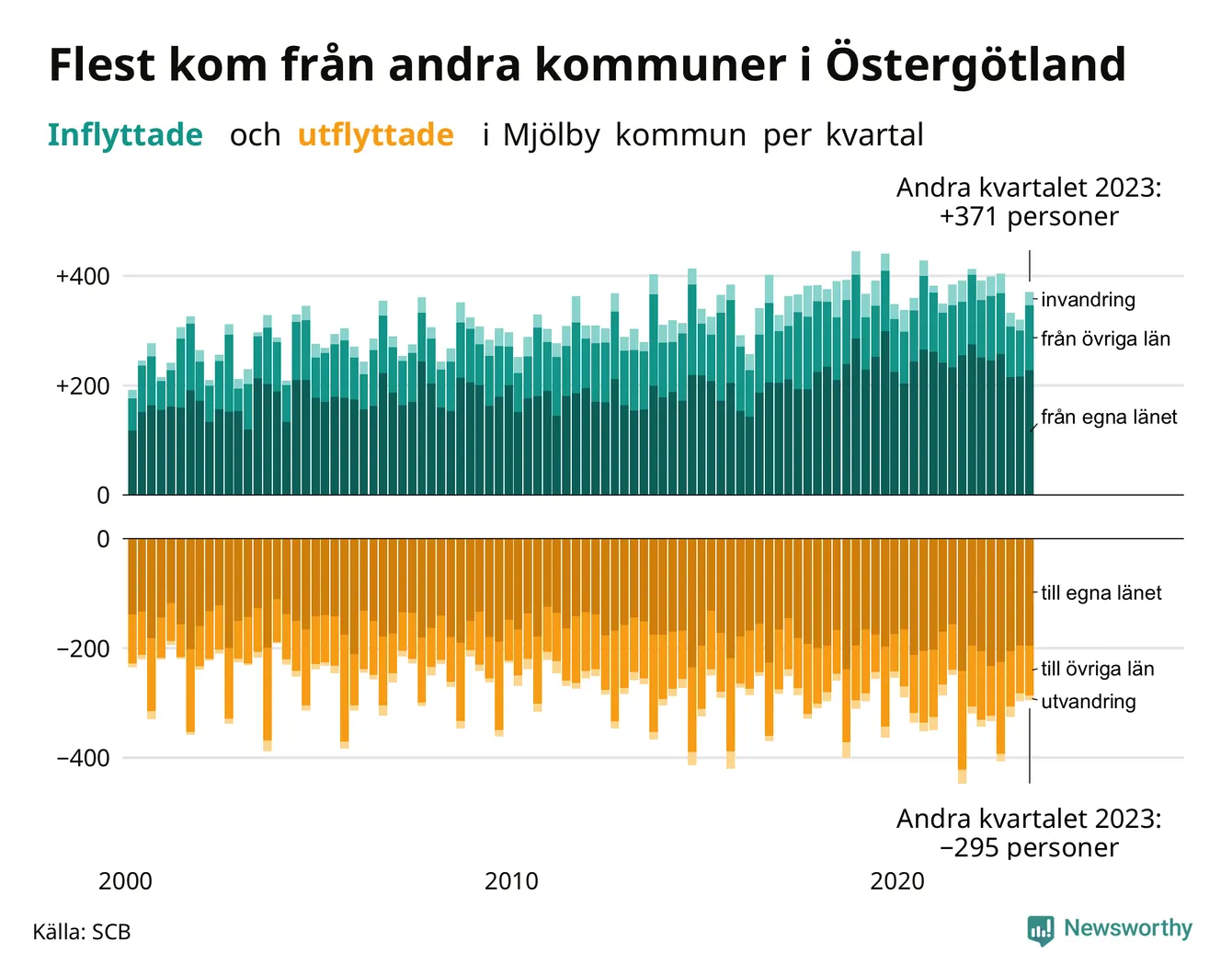 Flest kom från andra kommuner i Östergötland

Inflyttade och utflyttade i Mjölby kommun per kvartal

Andra kvartalet 2023: +371 personer

+400

+200

0

invandring

från övriga län

från egna länet

0

−200

−400

till egna länet

till övriga län

utvandring

Andra kvartalet 2023: −295 personer

2000

2010

2020

Källa: SCB

Newsworthy